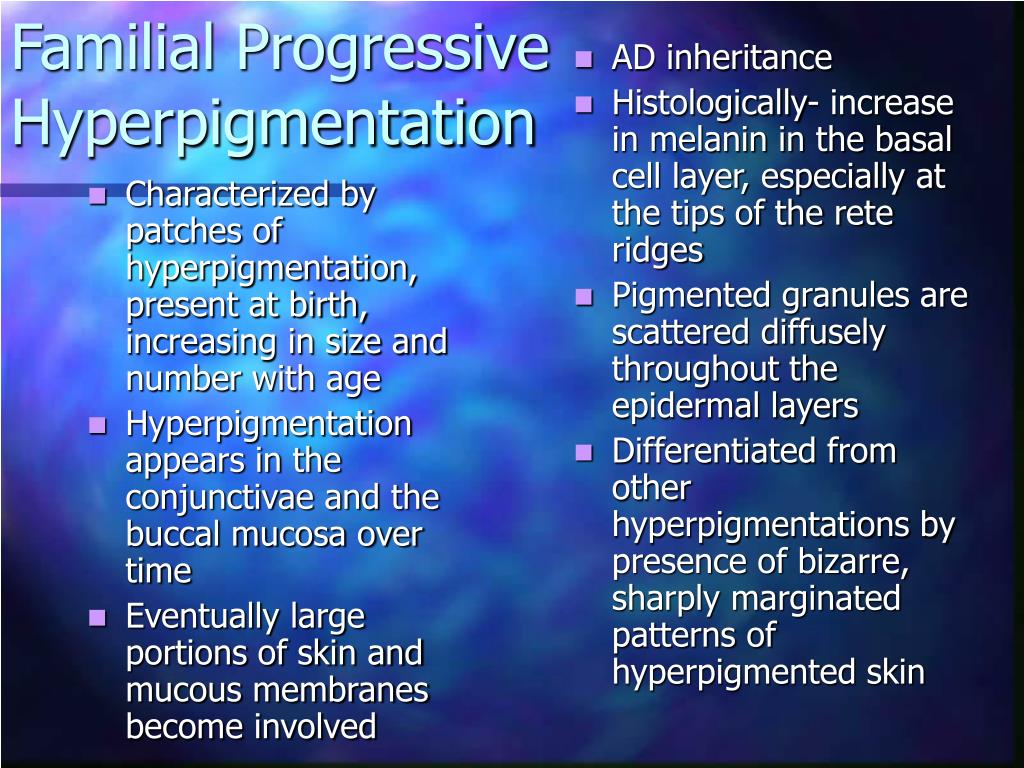 Familial Progressive Hyperpigmentation

- Characterized by patches of hyperpigmentation, present at birth, increasing in size and number with age
- Hyperpigmentation appears in the conjunctivae and the buccal mucosa over time
- Eventually large portions of skin and mucous membranes become involved

- AD inheritance
- Histologically- increase in melanin in the basal cell layer, especially at the tips of the rete ridges
- Pigmented granules are scattered diffusely throughout the epidermal layers
- Differentiated from other hyperpigmentations by presence of bizarre, sharply marginated patterns of hyperpigmented skin